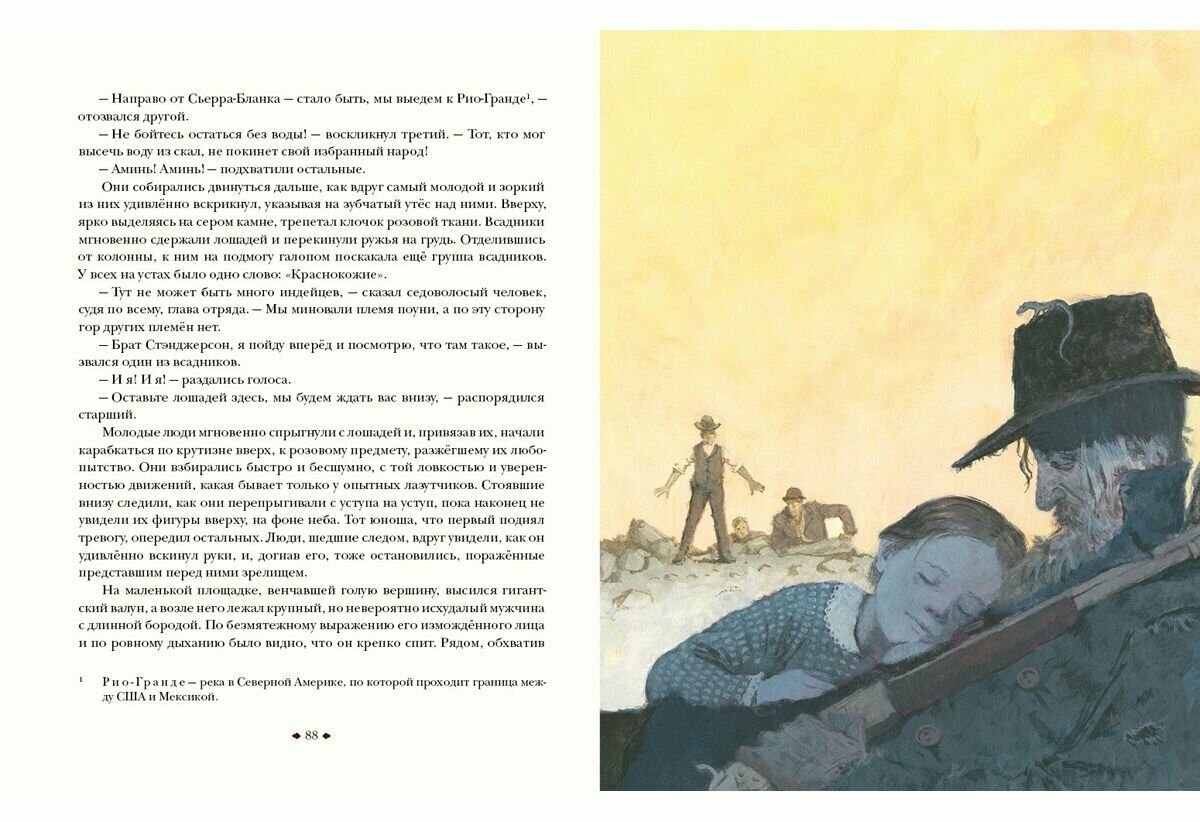 — Направо от Сьерра-Бланка — стало быть, мы выедем к Рио-Гранде¹, — отозвался другой.

— Не бойтесь остаться без воды! — воскликнул третий. — Тот, кто мог высечь воду из скал, не покинет свой избранный народ!

— Аминь! Аминь! — подхватили остальные.

Они собирались двинуться дальше, как вдруг самый молодой и зоркий из них удивлённо вскрикнул, указывая на зубчатый утёс над ними. Вверху, ярко выделяясь на сером камне, трепетал клочок розовой ткани. Всадники мгновенно сдержали лошадей и перекинули ружья на грудь. Отделившись от колонны, к ним на подмогу галопом поскакала ещё группа всадников. У всех на устах было одно слово: «Краснокожие».

— Тут не может быть много индейцев, — сказал седоволосый человек, судя по всему, глава отряда. — Мы миновали племя поуни, а по эту сторону гор других племён нет.

— Брат Стэнджерсон, я пойду вперёд и посмотрю, что там такое, — вызвался один из всадников.

— И я! И я! — раздались голоса.

— Оставьте лошадей здесь, мы будем ждать вас внизу, — распорядился старший.

Молодые люди мгновенно спрыгнули с лошадей и, привязав их, начали карабкаться по крутизне вверх, к розовому предмету, разжёгшему их любопытство. Они взбирались быстро и бесшумно, с той ловкостью и уверенностью движений, какая бывает только у опытных лазутчиков. Стоявшие внизу следили, как они перепрыгивали с уступа на уступ, пока наконец не увидели их фигуры вверху, на фоне неба. Тот юноша, что первый поднял тревогу, опередил остальных. Люди, шедшие следом, вдруг увидели, как он удивлённо вскинул руки, и, догнав его, тоже остановились, поражённые представшим перед ними зрелищем.

На маленькой площадке, венчавшей голую вершину, высился гигантский валун, а возле него лежал крупный, но невероятно исхудалый мужчина с длинной бородой. По безмятежному выражению его измождённого лица и по ровному дыханию было видно, что он крепко спит. Рядом, обхватив

¹ Рио-Гранде — река в Северной Америке, по которой проходит граница между США и Мексикой.

88